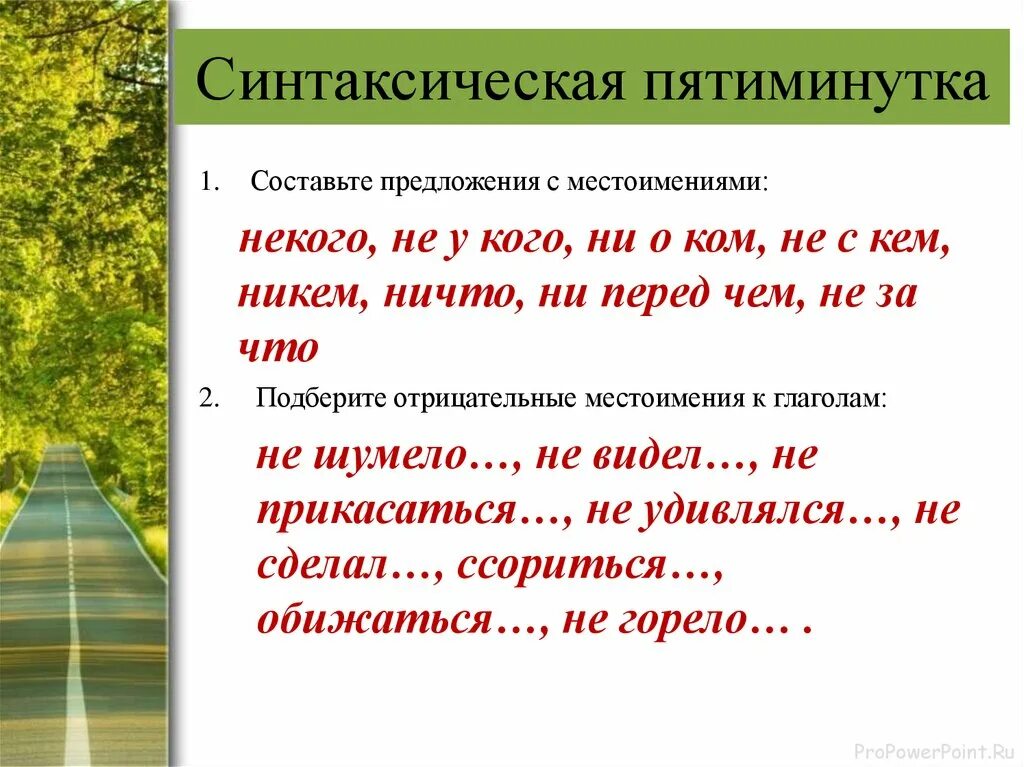 Синтаксическая пятиминутка

1. Составьте предложения с местоимениями:

некого, не у кого, ни о ком, не с кем, никем, ничто, ни перед чем, не за что

2. Подберите отрицательные местоимения к глаголам:

не шумело…, не видел…, не прикасаться…, не удивлялся…, не сделал…, ссориться…, обижаться…, не горело… .

ProPowerPoint.Ru